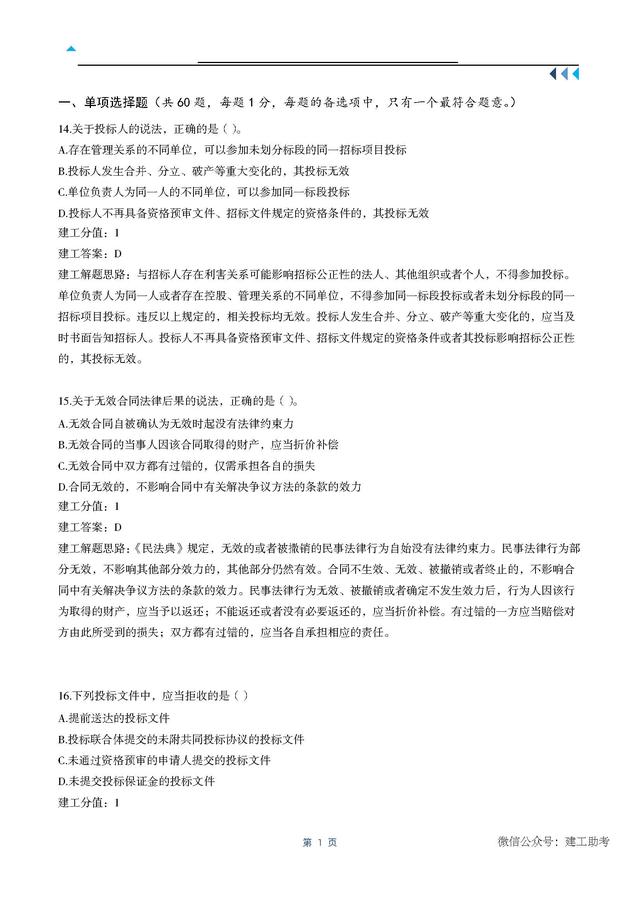 一、单项选择题（共 60 题，每题 1 分，每题的备选项中，只有一个最符合题意。）

14.关于投标人的说法，正确的是（ ）。
A.存在管理关系的不同单位，可以参加未划分标段的同一招标项目投标
B.投标人发生合并、分立、破产等重大变化的，其投标无效
C.单位负责人为同一人的不同单位，可以参加同一标段投标
D.投标人不再具备资格预审文件、招标文件规定的资格条件的，其投标无效
建工分值：1
建工答案：D
建工解题思路：与招标人存在利害关系可能影响招标公正性的法人、其他组织或者个人，不得参加投标。单位负责人为同一人或者存在控股、管理关系的不同单位，不得参加同一标段投标或者未划分标段的同一招标项目投标。违反以上规定的，相关投标均无效。投标人发生合并、分立、破产等重大变化的，应当及时书面告知招标人。投标人不再具备资格预审文件、招标文件规定的资格条件或者其投标影响招标公正性的，其投标无效。

15.关于无效合同法律后果的说法，正确的是（ ）。
A.无效合同自被确认为无效时起没有法律约束力
B.无效合同的当事人因该合同取得的财产，应当折价补偿
C.无效合同中双方都有过错的，仅需承担各自的损失
D.合同无效的，不影响合同中有关解决争议方法的条款的效力
建工分值：1
建工答案：D
建工解题思路：《民法典》规定，无效的或者被撤销的民事法律行为自始没有法律约束力。民事法律行为部分无效，不影响其他部分效力的，其他部分仍然有效。合同不生效、无效、被撤销或者终止的，不影响合同中有关解决争议方法的条款的效力。民事法律行为无效、被撤销或者确定不发生效力后，行为人因该行为取得的财产，应当予以返还；不能返还或者没有必要返还的，应当折价补偿。有过错的一方应当赔偿对方由此所受到的损失；双方都有过错的，应当各自承担相应的责任。

16.下列投标文件中，应当拒收的是（ ）
A.提前送达的投标文件
B.投标联合体提交的未附共同投标协议的投标文件
C.未通过资格预审的申请人提交的投标文件
D.未提交投标保证金的投标文件
建工分值：1

第 1 页
微信公众号：建工助考